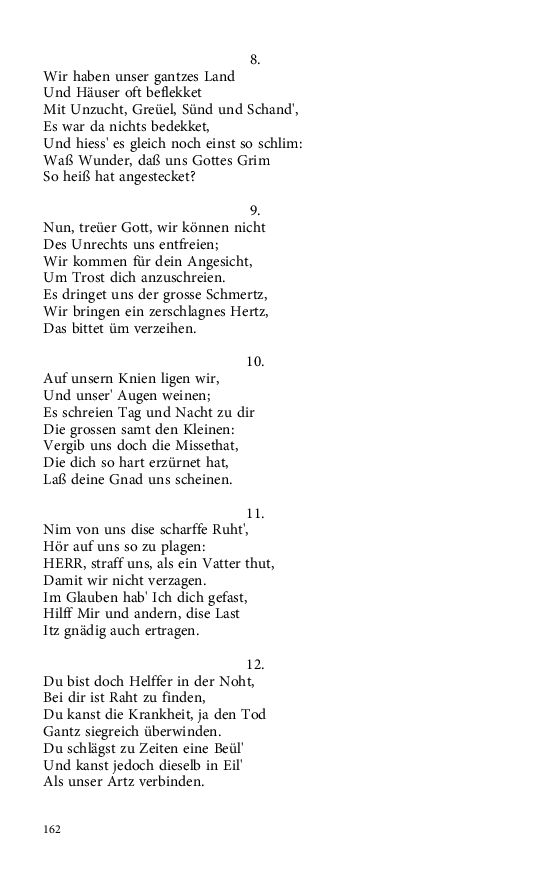 8.
Wir haben unser gantzes Land
Und Häuser oft beflekket
Mit Unzucht, Greüel, Sünd und Schand',
Es war da nichts bedekket,
Und hiess' es gleich noch einst so schlim:
Waß Wunder, daß uns Gottes Grim
So heiß hat angestecket?

9.
Nun, treüer Gott, wir können nicht
Des Unrechts uns entfreien;
Wir kommen für dein Angesicht,
Um Trost dich anzuschreien.
Es dringet uns der grosse Schmertz,
Wir bringen ein zerschlagnes Hertz,
Das bittet üm verzeihen.

10.
Auf unsern Knien ligen wir,
Und unser' Augen weinen;
Es schreien Tag und Nacht zu dir
Die grossen samt den Kleinen:
Vergib uns doch die Missethat,
Die dich so hart erzürnet hat,
Laß deine Gnad uns scheinen.

11.
Nim von uns dise scharffe Ruht',
Hör auf uns so zu plagen:
HERR, straff uns, als ein Vatter thut,
Damit wir nicht verzagen.
Im Glauben hab' Ich dich gefast,
Hilff Mir und andern, dise Last
Itz gnädig auch ertragen.

12.
Du bist doch Helffer in der Noht,
Bei dir ist Raht zu finden,
Du kanst die Krankheit, ja den Tod
Gantz siegreich überwinden.
Du schlägst zu Zeiten eine Beül'
Und kanst jedoch dieselb in Eil'
Als unser Artz verbinden.

162